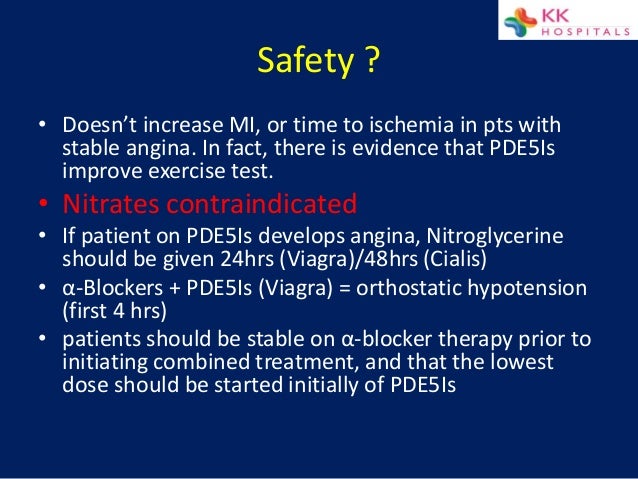 KK HOSPITALS

Safety ?

• Doesn't increase MI, or time to ischemia in pts with stable angina. In fact, there is evidence that PDE5Is improve exercise test.
• Nitrates contraindicated
• If patient on PDE5Is develops angina, Nitroglycerine should be given 24hrs (Viagra)/48hrs (Cialis)
• α-Blockers + PDE5Is (Viagra) = orthostatic hypotension (first 4 hrs)
• patients should be stable on α-blocker therapy prior to initiating combined treatment, and that the lowest dose should be started initially of PDE5Is